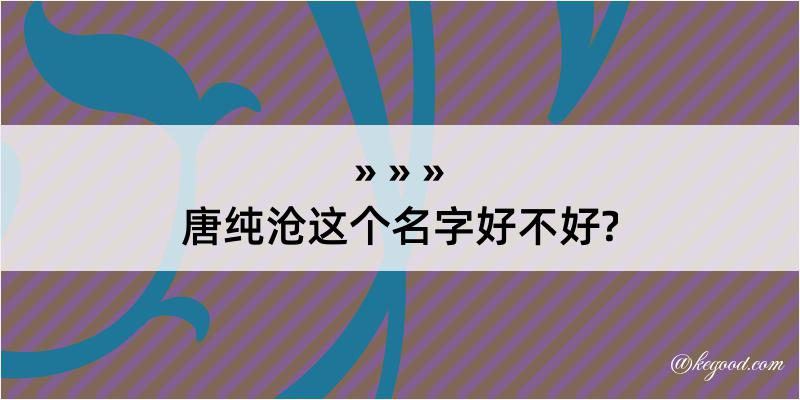 » » »
唐纯沧这个名字好不好?

@kegood.com